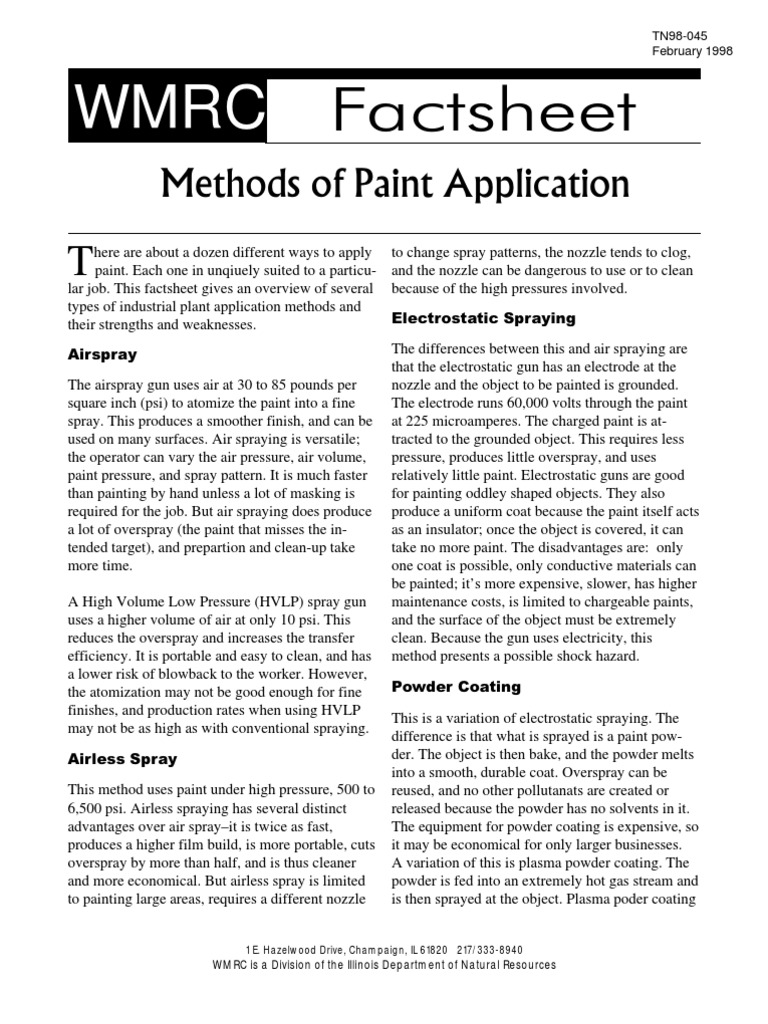 TN98-045
February 1998

WMRC Factsheet

Methods of Paint Application

There are about a dozen different ways to apply paint. Each one in unqiuely suited to a particular job. This factsheet gives an overview of several types of industrial plant application methods and their strengths and weaknesses.

Airspray

The airspray gun uses air at 30 to 85 pounds per square inch (psi) to atomize the paint into a fine spray. This produces a smoother finish, and can be used on many surfaces. Air spraying is versatile; the operator can vary the air pressure, air volume, paint pressure, and spray pattern. It is much faster than painting by hand unless a lot of masking is required for the job. But air spraying does produce a lot of overspray (the paint that misses the intended target), and prepartion and clean-up take more time.

A High Volume Low Pressure (HVLP) spray gun uses a higher volume of air at only 10 psi. This reduces the overspray and increases the transfer efficiency. It is portable and easy to clean, and has a lower risk of blowback to the worker. However, the atomization may not be good enough for fine finishes, and production rates when using HVLP may not be as high as with conventional spraying.

Airless Spray

This method uses paint under high pressure, 500 to 6,500 psi. Airless spraying has several distinct advantages over air spray–it is twice as fast, produces a higher film build, is more portable, cuts overspray by more than half, and is thus cleaner and more economical. But airless spray is limited to painting large areas, requires a different nozzle to change spray patterns, the nozzle tends to clog, and the nozzle can be dangerous to use or to clean because of the high pressures involved.

Electrostatic Spraying

The differences between this and air spraying are that the electrostatic gun has an electrode at the nozzle and the object to be painted is grounded. The electrode runs 60,000 volts through the paint at 225 microamperes. The charged paint is attracted to the grounded object. This requires less pressure, produces little overspray, and uses relatively little paint. Electrostatic guns are good for painting oddley shaped objects. They also produce a uniform coat because the paint itself acts as an insulator; once the object is covered, it can take no more paint. The disadvantages are: only one coat is possible, only conductive materials can be painted; it's more expensive, slower, has higher maintenance costs, is limited to chargeable paints, and the surface of the object must be extremely clean. Because the gun uses electricity, this method presents a possible shock hazard.

Powder Coating

This is a variation of electrostatic spraying. The difference is that what is sprayed is a paint powder. The object is then bake, and the powder melts into a smooth, durable coat. Overspray can be reused, and no other pollutanats are created or released because the powder has no solvents in it. The equipment for powder coating is expensive, so it may be economical for only larger businesses. A variation of this is plasma powder coating. The powder is fed into an extremely hot gas stream and is then sprayed at the object. Plasma poder coating

1 E. Hazelwood Drive, Champaign, IL 61820 217/333-8940
WMRC is a Division of the Illinois Department of Natural Resources